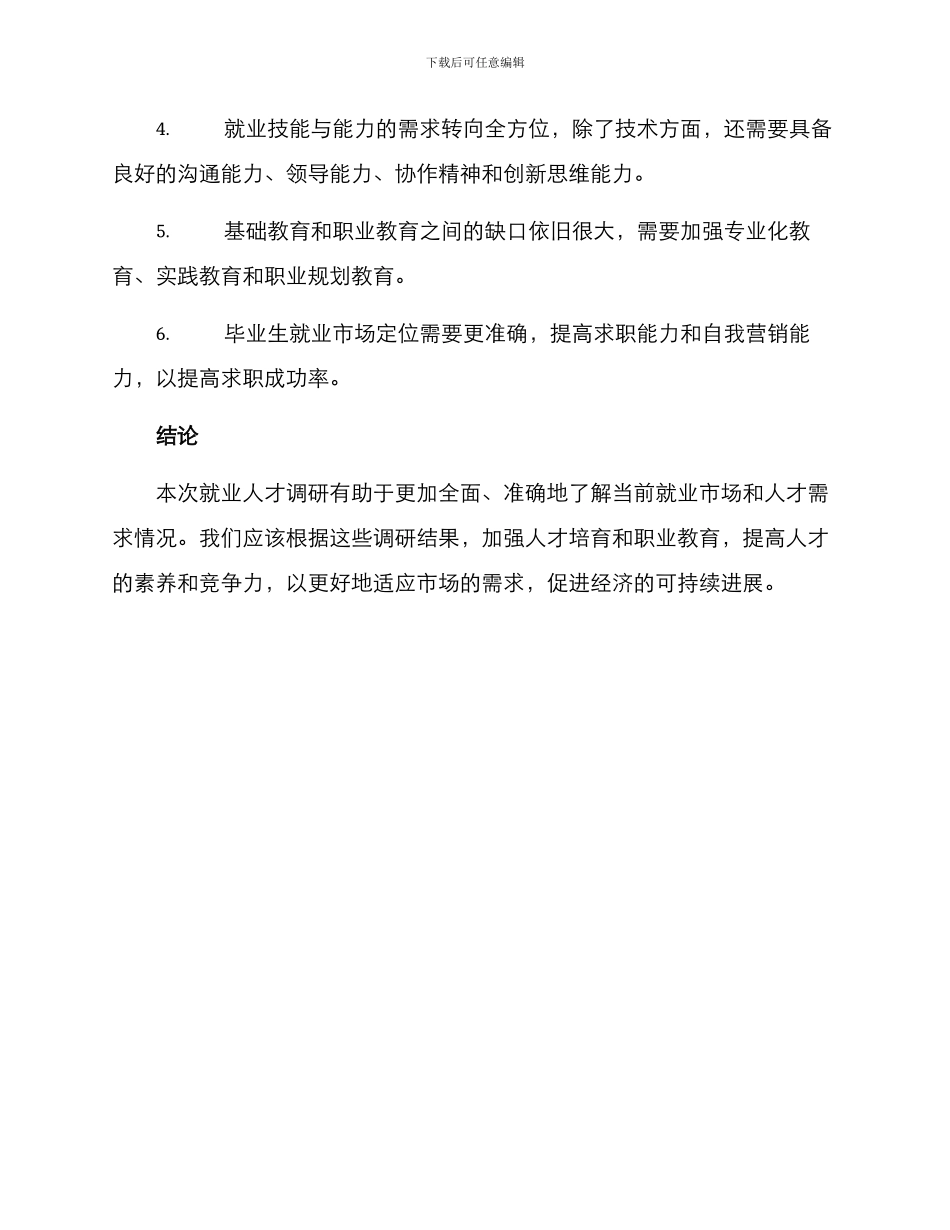 下载后可任意编辑

4.　　就业技能与能力的需求转向全方位，除了技术方面，还需要具备良好的沟通能力、领导能力、协作精神和创新思维能力。

5.　　基础教育和职业教育之间的缺口依旧很大，需要加强专业化教育、实践教育和职业规划教育。

6.　　毕业生就业市场定位需要更准确，提高求职能力和自我营销能力，以提高求职成功率。

结论

本次就业人才调研有助于更加全面、准确地了解当前就业市场和人才需求情况。我们应该根据这些调研结果，加强人才培育和职业教育，提高人才的素养和竞争力，以更好地适应市场的需求，促进经济的可持续进展。